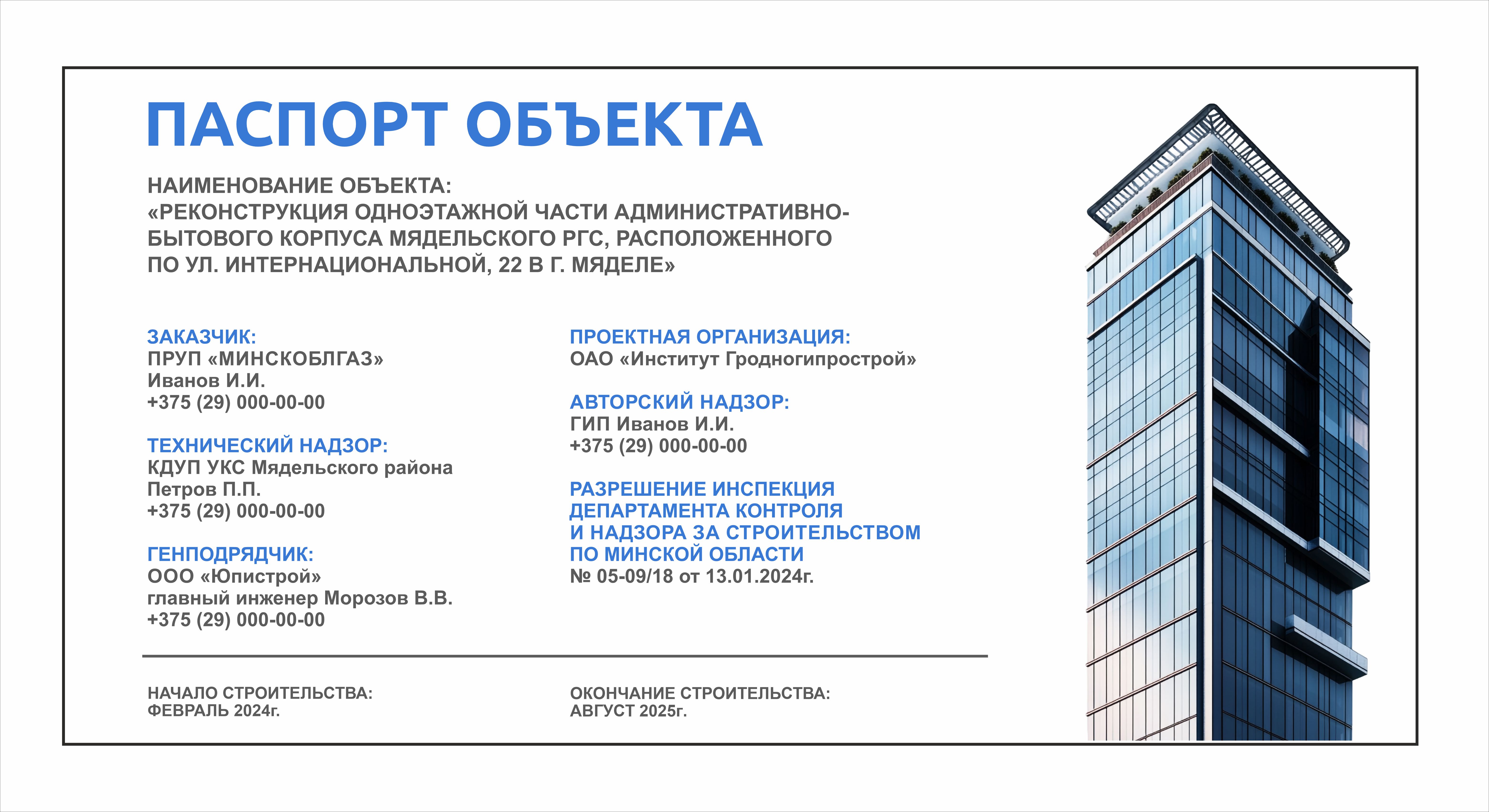 ПАСПОРТ ОБЪЕКТА

НАИМЕНОВАНИЕ ОБЪЕКТА:
«РЕКОНСТРУКЦИЯ ОДНОЭТАЖНОЙ ЧАСТИ АДМИНИСТРАТИВНО-БЫТОВОГО КОРПУСА МЯДЕЛЬСКОГО РГС, РАСПОЛОЖЕННОГО ПО УЛ. ИНТЕРНАЦИОНАЛЬНОЙ, 22 В Г. МЯДЕЛЕ»

ЗАКАЗЧИК:
ПРУП «МИНСКОБЛГАЗ»
Иванов И.И.
+375 (29) 000-00-00

ТЕХНИЧЕСКИЙ НАДЗОР:
КДУП УКС Мядельского района
Петров П.П.
+375 (29) 000-00-00

ГЕНПОДРЯДЧИК:
ООО «Юпистрой»
главный инженер Морозов В.В.
+375 (29) 000-00-00

ПРОЕКТНАЯ ОРГАНИЗАЦИЯ:
ОАО «Институт Гродногипрострой»

АВТОРСКИЙ НАДЗОР:
ГИП Иванов И.И.
+375 (29) 000-00-00

РАЗРЕШЕНИЕ ИНСПЕКЦИЯ ДЕПАРТАМЕНТА КОНТРОЛЯ И НАДЗОРА ЗА СТРОИТЕЛЬСТВОМ ПО МИНСКОЙ ОБЛАСТИ
№ 05-09/18 от 13.01.2024г.

НАЧАЛО СТРОИТЕЛЬСТВА:
ФЕВРАЛЬ 2024г.

ОКОНЧАНИЕ СТРОИТЕЛЬСТВА:
АВГУСТ 2025г.